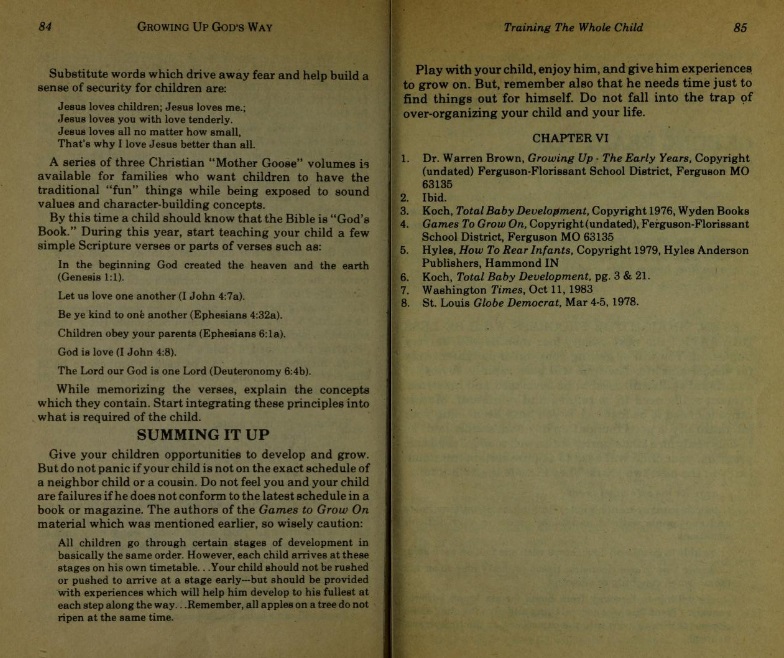 84 GROWING UP GOD'S WAY

Substitute words which drive away fear and help build a sense of security for children are:

Jesus loves children; Jesus loves me.;
Jesus loves you with love tenderly.
Jesus loves all no matter how small,
That's why I love Jesus better than all.

A series of three Christian "Mother Goose" volumes is available for families who want children to have the traditional "fun" things while being exposed to sound values and character-building concepts.

By this time a child should know that the Bible is "God's Book." During this year, start teaching your child a few simple Scripture verses or parts of verses such as:

In the beginning God created the heaven and the earth (Genesis 1:1).

Let us love one another (I John 4:7a).

Be ye kind to one another (Ephesians 4:32a).

Children obey your parents (Ephesians 6:1a).

God is love (I John 4:8).

The Lord our God is one Lord (Deuteronomy 6:4b).

While memorizing the verses, explain the concepts which they contain. Start integrating these principles into what is required of the child.

SUMMING IT UP

Give your children opportunities to develop and grow. But do not panic if your child is not on the exact schedule of a neighbor child or a cousin. Do not feel you and your child are failures if he does not conform to the latest schedule in a book or magazine. The authors of the Games to Grow On material which was mentioned earlier, so wisely caution:

All children go through certain stages of development in basically the same order. However, each child arrives at these stages on his own timetable. . .Your child should not be rushed or pushed to arrive at a stage early—but should be provided with experiences which will help him develop to his fullest at each step along the way. . .Remember, all apples on a tree do not ripen at the same time.

Training The Whole Child 85

Play with your child, enjoy him, and give him experiences to grow on. But, remember also that he needs time just to find things out for himself. Do not fall into the trap of over-organizing your child and your life.

CHAPTER VI

1. Dr. Warren Brown, Growing Up - The Early Years, Copyright (undated) Ferguson-Florissant School District, Ferguson MO 63135
2. Ibid.
3. Koch, Total Baby Development, Copyright 1976, Wyden Books
4. Games To Grow On, Copyright (undated), Ferguson-Florissant School District, Ferguson MO 63135
5. Hyles, How To Rear Infants, Copyright 1979, Hyles Anderson Publishers, Hammond IN
6. Koch, Total Baby Development, pg. 3 & 21.
7. Washington Times, Oct 11, 1983
8. St. Louis Globe Democrat, Mar 4-5, 1978.